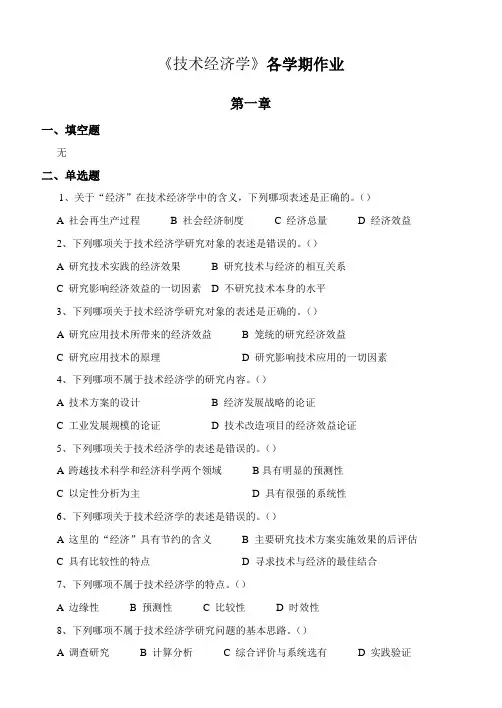 《技术经济学》各学期作业

第一章

一、填空题

无

二、单选题

1、关于“经济”在技术经济学中的含义，下列哪项表述是正确的。（）

A 社会再生产过程　B 社会经济制度　C 经济总量　D 经济效益

2、下列哪项关于技术经济学研究对象的表述是错误的。（）

A 研究技术实践的经济效果　B 研究技术与经济的相互关系

C 研究影响经济效益的一切因素　D 不研究技术本身的水平

3、下列哪项关于技术经济学研究对象的表述是正确的。（）

A 研究应用技术所带来的经济效益　B 笼统的研究经济效益

C 研究应用技术的原理　D 研究影响技术应用的一切因素

4、下列哪项不属于技术经济学的研究内容。（）

A 技术方案的设计　B 经济发展战略的论证

C 工业发展规模的论证　D 技术改造项目的经济效益论证

5、下列哪项关于技术经济学的表述是错误的。（）

A 跨越技术科学和经济科学两个领域　B 具有明显的预测性

C 以定性分析为主　D 具有很强的系统性

6、下列哪项关于技术经济学的表述是错误的。（）

A 这里的“经济”具有节约的含义　B 主要研究技术方案实施效果的后评估

C 具有比较性的特点　D 寻求技术与经济的最佳结合

7、下列哪项不属于技术经济学的特点。（）

A 边缘性　B 预测性　C 比较性　D 时效性

8、下列哪项不属于技术经济学研究问题的基本思路。（）

A 调查研究　B 计算分析　C 综合评价与系统选有　D 实践验证